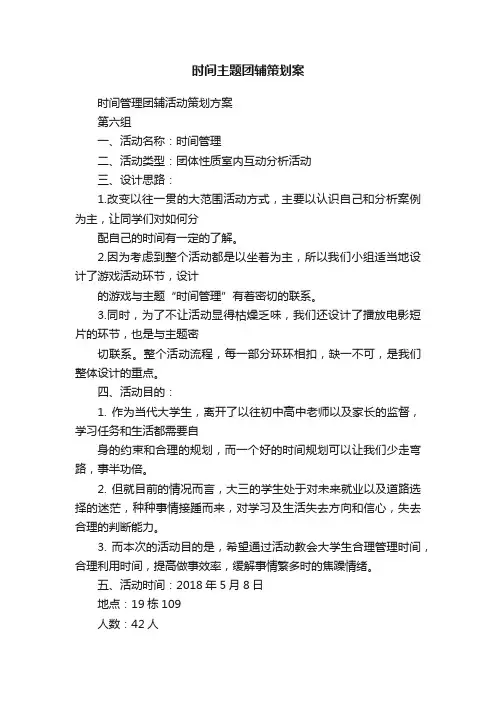 时间主题团辅策划案

时间管理团辅活动策划方案

第六组

一、活动名称：时间管理

二、活动类型：团体性质室内互动分析活动

三、设计思路：

1.改变以往一贯的大范围活动方式，主要以认识自己和分析案例为主，让同学们对如何分

配自己的时间有一定的了解。

2.因为考虑到整个活动都是以坐着为主，所以我们小组适当地设计了游戏活动环节，设计

的游戏与主题“时间管理”有着密切的联系。

3.同时，为了不让活动显得枯燥乏味，我们还设计了播放电影短片的环节，也是与主题密

切联系。整个活动流程，每一部分环环相扣，缺一不可，是我们整体设计的重点。

四、活动目的：

1. 作为当代大学生，离开了以往初中高中老师以及家长的监督，学习任务和生活都需要自

身的约束和合理的规划，而一个好的时间规划可以让我们少走弯路，事半功倍。

2. 但就目前的情况而言，大三的学生处于对未来就业以及道路选择的迷茫，种种事情接踵而来，对学习及生活失去方向和信心，失去合理的判断能力。

3. 而本次的活动目的是，希望通过活动教会大学生合理管理时间，合理利用时间，提高做事效率，缓解事情繁多时的焦躁情绪。

五、活动时间：2018 年 5 月 8 日

地点：19 栋 109

人数：42 人